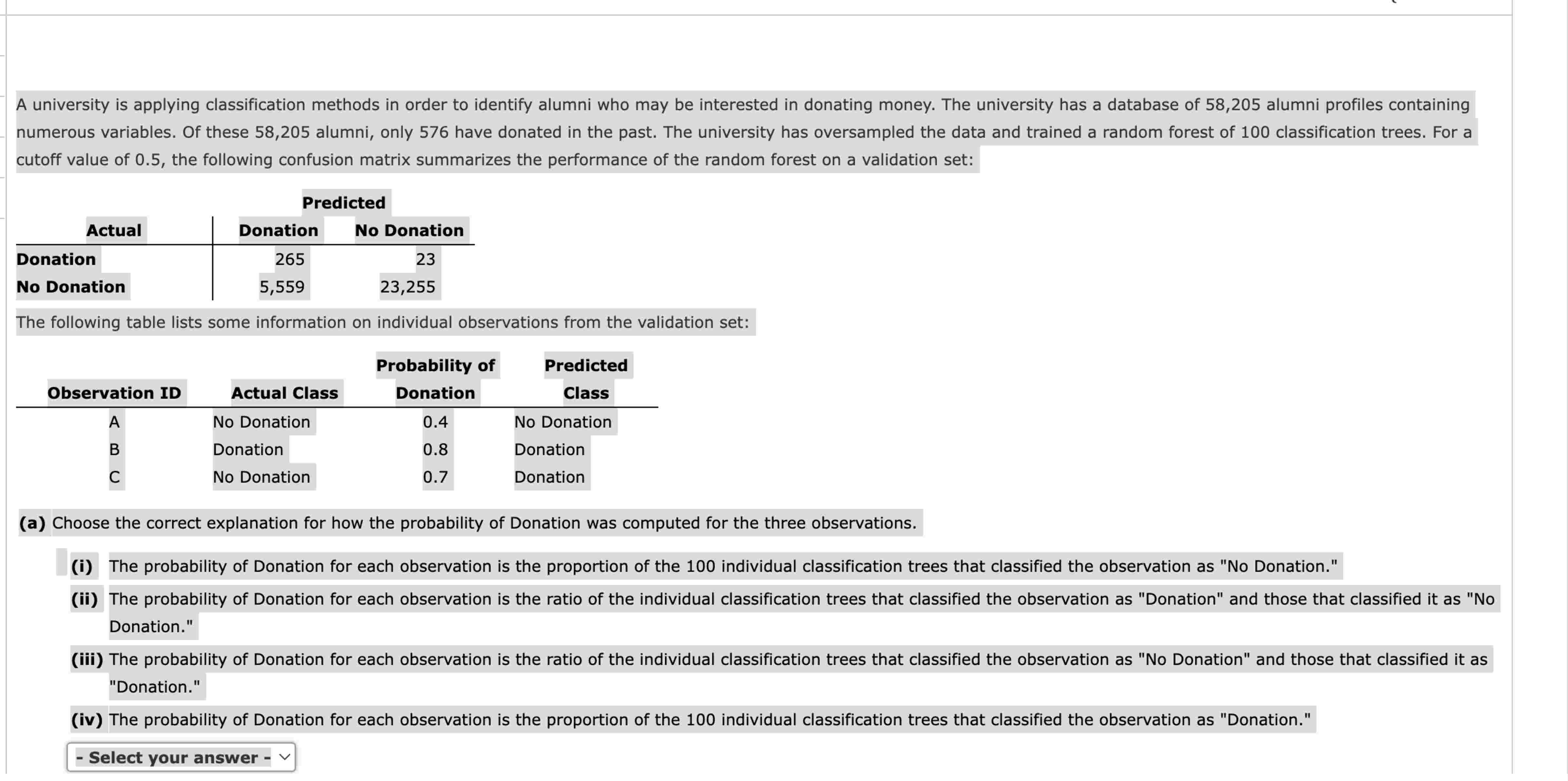 A university is applying classification methods in order to identify alumni who may be interested in donating money. The university has a database of 58,205 alumni profiles containing numerous variables. Of these 58,205 alumni, only 576 have donated in the past. The university has oversampled the data and trained a random forest of 100 classification trees. For a cutoff value of 0.5, the following confusion matrix summarizes the performance of the random forest on a validation set:

| | Predicted | |
|---|---|---|
| Actual | Donation | No Donation |
| Donation | 265 | 23 |
| No Donation | 5,559 | 23,255 |

The following table lists some information on individual observations from the validation set:

| Observation ID | Actual Class | Probability of Donation | Predicted Class |
|---|---|---|---|
| A | No Donation | 0.4 | No Donation |
| B | Donation | 0.8 | Donation |
| C | No Donation | 0.7 | Donation |

(a) Choose the correct explanation for how the probability of Donation was computed for the three observations.

(i) The probability of Donation for each observation is the proportion of the 100 individual classification trees that classified the observation as "No Donation."

(ii) The probability of Donation for each observation is the ratio of the individual classification trees that classified the observation as "Donation" and those that classified it as "No Donation."

(iii) The probability of Donation for each observation is the ratio of the individual classification trees that classified the observation as "No Donation" and those that classified it as "Donation."

(iv) The probability of Donation for each observation is the proportion of the 100 individual classification trees that classified the observation as "Donation."

- Select your answer -